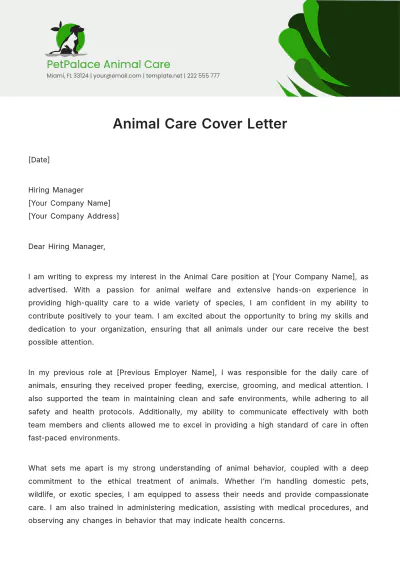 PetPalace Animal Care
Miami, FL 33124 | your@email.com | template.net | 222 555 777

Animal Care Cover Letter

[Date]

Hiring Manager
[Your Company Name]
[Your Company Address]

Dear Hiring Manager,

I am writing to express my interest in the Animal Care position at [Your Company Name], as advertised. With a passion for animal welfare and extensive hands-on experience in providing high-quality care to a wide variety of species, I am confident in my ability to contribute positively to your team. I am excited about the opportunity to bring my skills and dedication to your organization, ensuring that all animals under our care receive the best possible attention.

In my previous role at [Previous Employer Name], I was responsible for the daily care of animals, ensuring they received proper feeding, exercise, grooming, and medical attention. I also supported the team in maintaining clean and safe environments, while adhering to all safety and health protocols. Additionally, my ability to communicate effectively with both team members and clients allowed me to excel in providing a high standard of care in often fast-paced environments.

What sets me apart is my strong understanding of animal behavior, coupled with a deep commitment to the ethical treatment of animals. Whether I'm handling domestic pets, wildlife, or exotic species, I am equipped to assess their needs and provide compassionate care. I am also trained in administering medication, assisting with medical procedures, and observing any changes in behavior that may indicate health concerns.